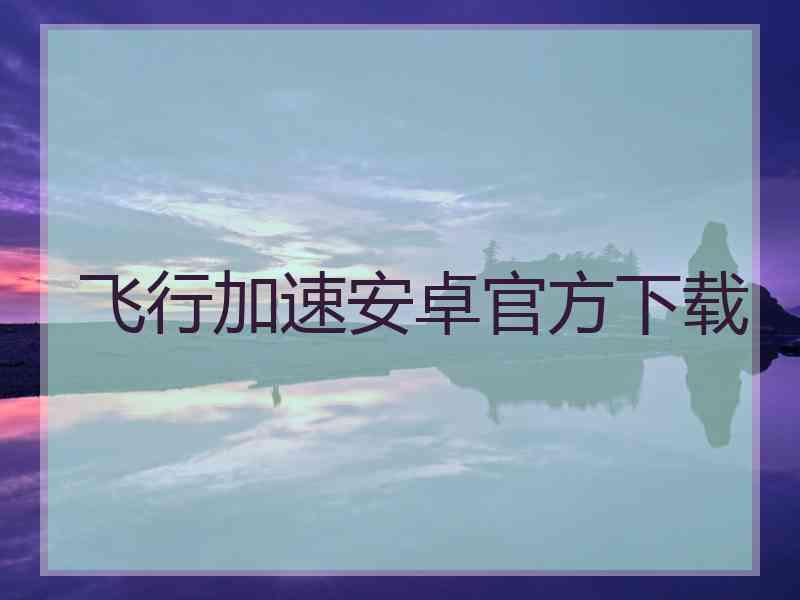 飞行加速安卓官方下载